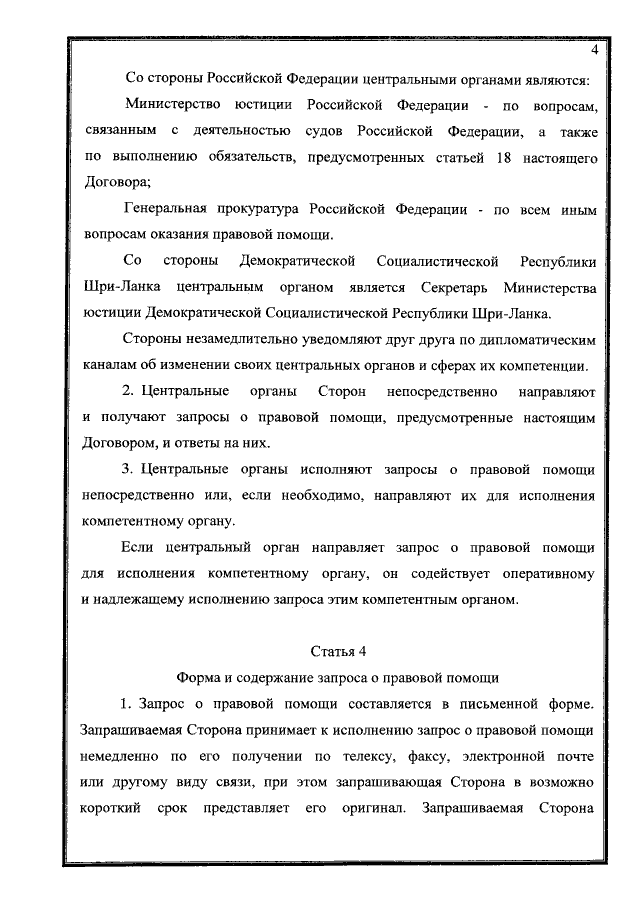 4

Со стороны Российской Федерации центральными органами являются:

Министерство юстиции Российской Федерации - по вопросам, связанным с деятельностью судов Российской Федерации, а также по выполнению обязательств, предусмотренных статьей 18 настоящего Договора;

Генеральная прокуратура Российской Федерации - по всем иным вопросам оказания правовой помощи.

Со стороны Демократической Социалистической Республики Шри-Ланка центральным органом является Секретарь Министерства юстиции Демократической Социалистической Республики Шри-Ланка.

Стороны незамедлительно уведомляют друг друга по дипломатическим каналам об изменении своих центральных органов и сферах их компетенции.

2. Центральные органы Сторон непосредственно направляют и получают запросы о правовой помощи, предусмотренные настоящим Договором, и ответы на них.

3. Центральные органы исполняют запросы о правовой помощи непосредственно или, если необходимо, направляют их для исполнения компетентному органу.

Если центральный орган направляет запрос о правовой помощи для исполнения компетентному органу, он содействует оперативному и надлежащему исполнению запроса этим компетентным органом.

Статья 4

Форма и содержание запроса о правовой помощи

1. Запрос о правовой помощи составляется в письменной форме. Запрашиваемая Сторона принимает к исполнению запрос о правовой помощи немедленно по его получении по телексу, факсу, электронной почте или другому виду связи, при этом запрашивающая Сторона в возможно короткий срок представляет его оригинал. Запрашиваемая Сторона